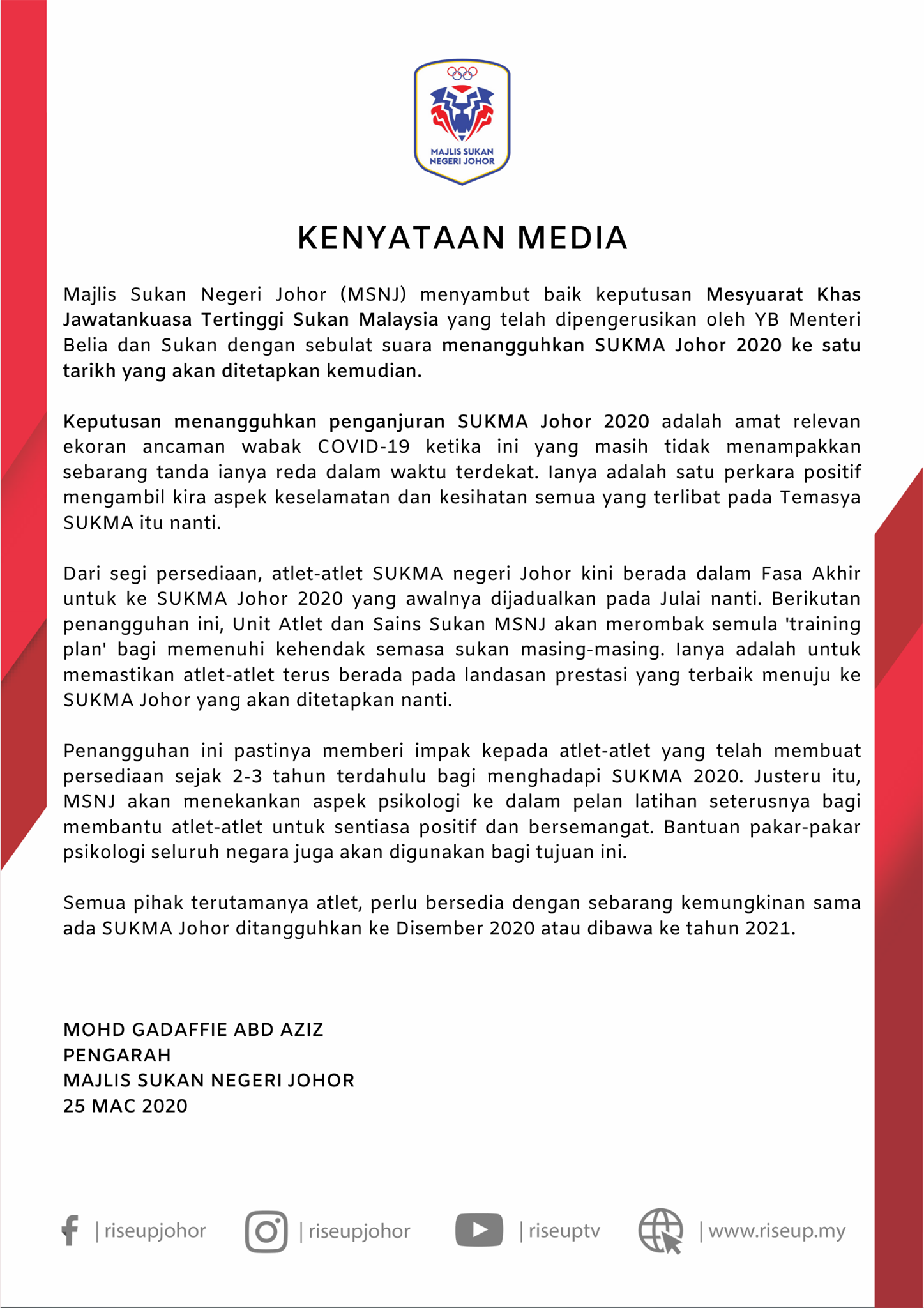 MAJLIS SUKAN NEGERI JOHOR

KENYATAAN MEDIA

Majlis Sukan Negeri Johor (MSNJ) menyambut baik keputusan Mesyuarat Khas Jawatankuasa Tertinggi Sukan Malaysia yang telah dipengerusikan oleh YB Menteri Belia dan Sukan dengan sebulat suara menangguhkan SUKMA Johor 2020 ke satu tarikh yang akan ditetapkan kemudian.

Keputusan menangguhkan penganjuran SUKMA Johor 2020 adalah amat relevan ekoran ancaman wabak COVID-19 ketika ini yang masih tidak menampakkan sebarang tanda ianya reda dalam waktu terdekat. Ianya adalah satu perkara positif mengambil kira aspek keselamatan dan kesihatan semua yang terlibat pada Temasya SUKMA itu nanti.

Dari segi persediaan, atlet-atlet SUKMA negeri Johor kini berada dalam Fasa Akhir untuk ke SUKMA Johor 2020 yang awalnya dijadualkan pada Julai nanti. Berikutan penangguhan ini, Unit Atlet dan Sains Sukan MSNJ akan merombak semula 'training plan' bagi memenuhi kehendak semasa sukan masing-masing. Ianya adalah untuk memastikan atlet-atlet terus berada pada landasan prestasi yang terbaik menuju ke SUKMA Johor yang akan ditetapkan nanti.

Penangguhan ini pastinya memberi impak kepada atlet-atlet yang telah membuat persediaan sejak 2-3 tahun terdahulu bagi menghadapi SUKMA 2020. Justeru itu, MSNJ akan menekankan aspek psikologi ke dalam pelan latihan seterusnya bagi membantu atlet-atlet untuk sentiasa positif dan bersemangat. Bantuan pakar-pakar psikologi seluruh negara juga akan digunakan bagi tujuan ini.

Semua pihak terutamanya atlet, perlu bersedia dengan sebarang kemungkinan sama ada SUKMA Johor ditangguhkan ke Disember 2020 atau dibawa ke tahun 2021.

MOHD GADAFFIE ABD AZIZ
PENGARAH
MAJLIS SUKAN NEGERI JOHOR
25 MAC 2020

| riseupjohor | riseupjohor | riseuptv | www.riseup.my